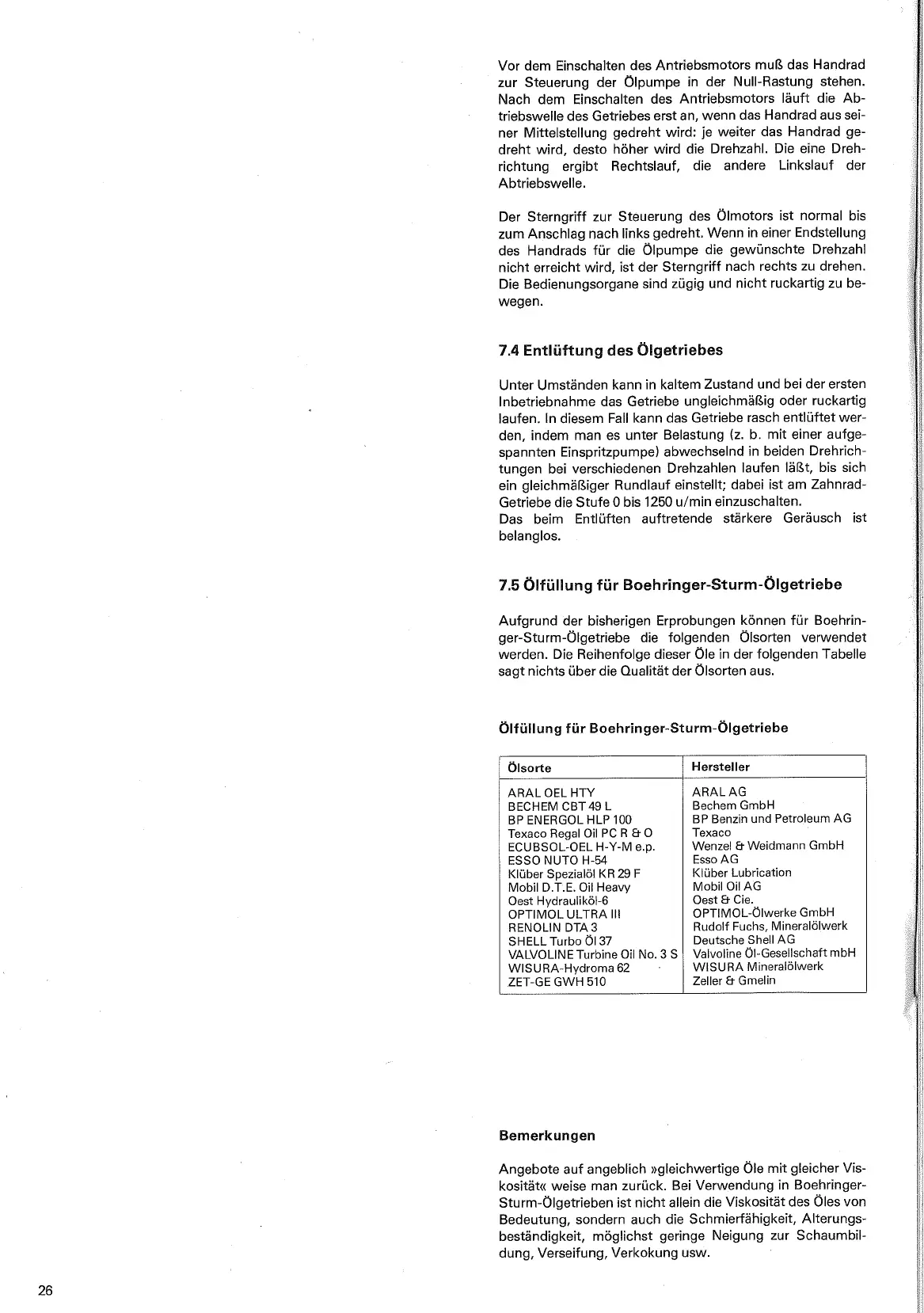 Vor dem Einschalten des Antriebsmotors muß das Handrad zur Steuerung der Ölpumpe in der Null-Rastung stehen. Nach dem Einschalten des Antriebsmotors läuft die Abtriebswelle des Getriebes erst an, wenn das Handrad aus seiner Mittelstellung gedreht wird: je weiter das Handrad gedreht wird, desto höher wird die Drehzahl. Die eine Drehrichtung ergibt Rechtslauf, die andere Linkslauf der Abtriebswelle.

Der Sterngriff zur Steuerung des Ölmotors ist normal bis zum Anschlag nach links gedreht. Wenn in einer Endstellung des Handrads für die Ölpumpe die gewünschte Drehzahl nicht erreicht wird, ist der Sterngriff nach rechts zu drehen. Die Bedienungsorgane sind zügig und nicht ruckartig zu bewegen.

7.4 Entlüftung des Ölgetriebes

Unter Umständen kann in kaltem Zustand und bei der ersten Inbetriebnahme das Getriebe ungleichmäßig oder ruckartig laufen. In diesem Fall kann das Getriebe rasch entlüftet werden, indem man es unter Belastung (z. b. mit einer aufgespannten Einspritzpumpe) abwechselnd in beiden Drehrichtungen bei verschiedenen Drehzahlen laufen läßt, bis sich ein gleichmäßiger Rundlauf einstellt; dabei ist am Zahnrad-Getriebe die Stufe 0 bis 1250 u/min einzuschalten.
Das beim Entlüften auftretende stärkere Geräusch ist belanglos.

7.5 Ölfüllung für Boehringer-Sturm-Ölgetriebe

Aufgrund der bisherigen Erprobungen können für Boehringer-Sturm-Ölgetriebe die folgenden Ölsorten verwendet werden. Die Reihenfolge dieser Öle in der folgenden Tabelle sagt nichts über die Qualität der Ölsorten aus.

Ölfüllung für Boehringer-Sturm-Ölgetriebe

| Ölsorte | Hersteller |
|---|---|
| ARAL OEL HTY | ARAL AG |
| BECHEM CBT 49 L | Bechem GmbH |
| BP ENERGOL HLP 100 | BP Benzin und Petroleum AG |
| Texaco Regal Oil PC R & O | Texaco |
| ECUBSOL-OEL H-Y-M e.p. | Wenzel & Weidmann GmbH |
| ESSO NUTO H-54 | Esso AG |
| Klüber Spezialöl KR 29 F | Klüber Lubrication |
| Mobil D.T.E. Oil Heavy | Mobil Oil AG |
| Oest Hydrauliköl-6 | Oest & Cie. |
| OPTIMOL ULTRA III | OPTIMOL-Ölwerke GmbH |
| RENOLIN DTA 3 | Rudolf Fuchs, Mineralölwerk |
| SHELL Turbo Öl 37 | Deutsche Shell AG |
| VALVOLINE Turbine Oil No. 3 S | Valvoline Öl-Gesellschaft mbH |
| WISURA-Hydroma 62 | WISURA Mineralölwerk |
| ZET-GE GWH 510 | Zeller & Gmelin |

Bemerkungen

Angebote auf angeblich »gleichwertige Öle mit gleicher Viskosität« weise man zurück. Bei Verwendung in Boehringer-Sturm-Ölgetrieben ist nicht allein die Viskosität des Öles von Bedeutung, sondern auch die Schmierfähigkeit, Alterungsbeständigkeit, möglichst geringe Neigung zur Schaumbildung, Verseifung, Verkokung usw.

26